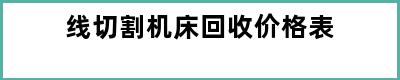 线切割机床回收价格表